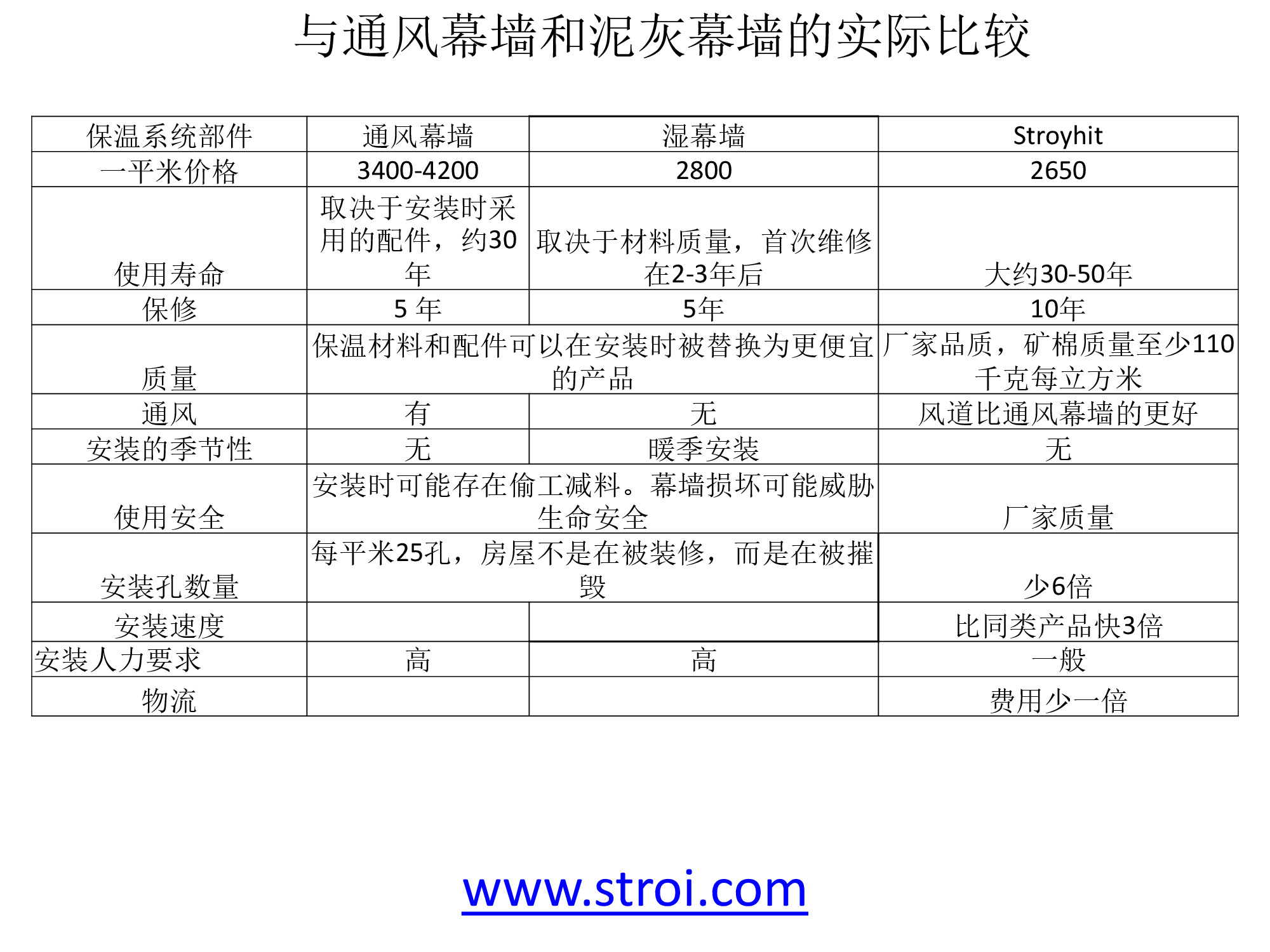 与通风幕墙和泥灰幕墙的实际比较

| 保温系统部件 | 通风幕墙 | 湿幕墙 | Stroyhit |
|---|---|---|---|
| 一平米价格 | 3400-4200 | 2800 | 2650 |
| 使用寿命 | 取决于安装时采用的配件，约30年 | 取决于材料质量，首次维修在2-3年后 | 大约30-50年 |
| 保修 | 5年 | 5年 | 10年 |
| 质量 | 保温材料和配件可以在安装时被替换为更便宜的产品 |  | 厂家品质，矿棉质量至少110千克每立方米 |
| 通风 | 有 | 无 | 风道比通风幕墙的更好 |
| 安装的季节性 | 无 | 暖季安装 | 无 |
| 使用安全 | 安装时可能存在偷工减料。幕墙损坏可能威胁生命安全 |  | 厂家质量 |
| 安装孔数量 | 每平米25孔，房屋不是在被装修，而是在被摧毁 |  | 少6倍 |
| 安装速度 |  |  | 比同类产品快3倍 |
| 安装人力要求 | 高 | 高 | 一般 |
| 物流 |  |  | 费用少一倍 |

www.stroi.com